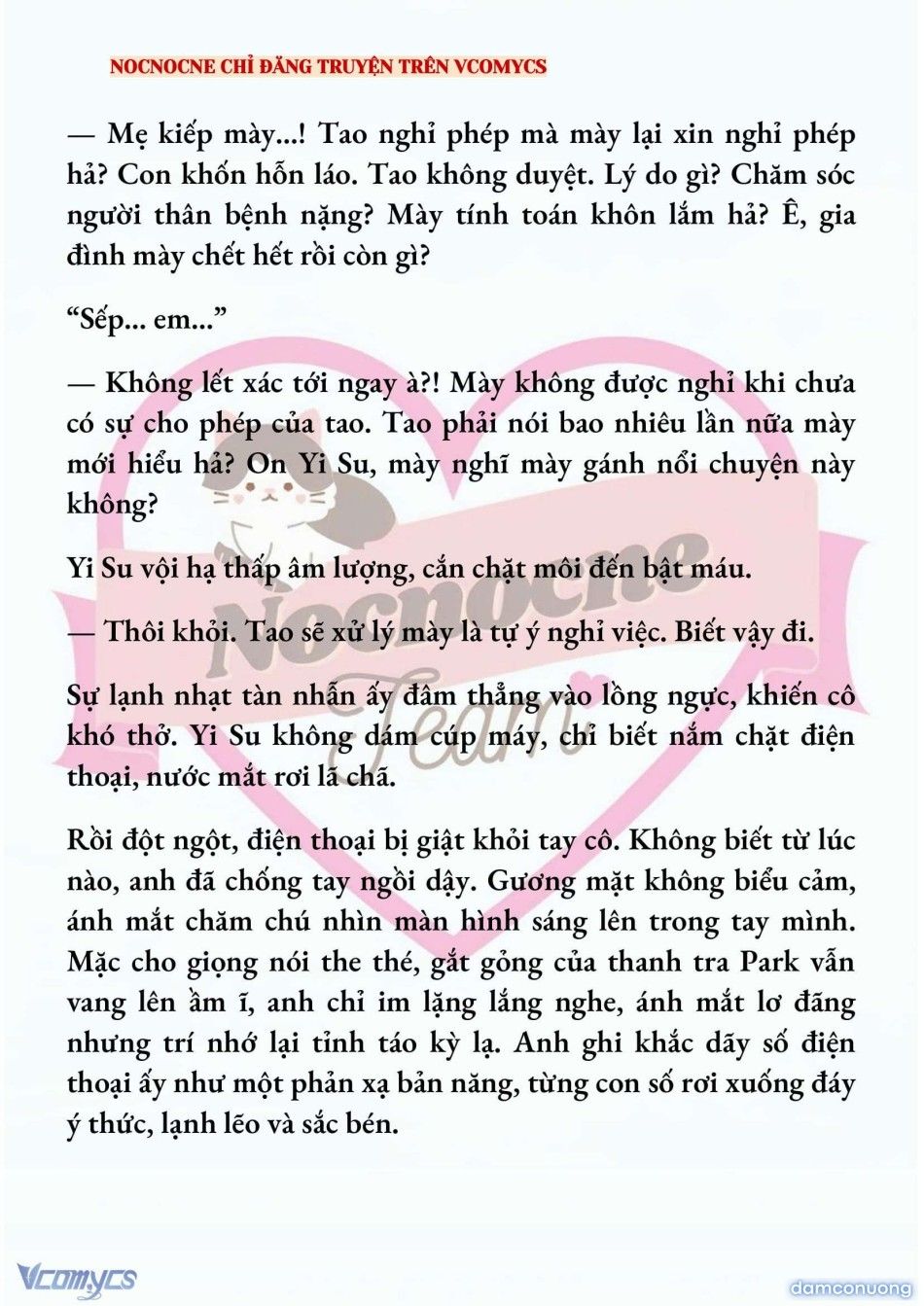 NOCNOCNE CHỈ ĐĂNG TRUYỆN TRÊN VCOMYCS

— Mẹ kiếp mày...! Tao nghỉ phép mà mày lại xin nghỉ phép hả? Con khốn hỗn láo. Tao không duyệt. Lý do gì? Chăm sóc người thân bệnh nặng? Mày tính toán khôn lắm hả? Ê, gia đình mày chết hết rồi còn gì?

“Sếp... em...”

— Không lết xác tới ngay à?! Mày không được nghỉ khi chưa có sự cho phép của tao. Tao phải nói bao nhiêu lần nữa mày mới hiểu hả? On Yi Su, mày nghĩ mày gánh nổi chuyện này không?

Yi Su vội hạ thấp âm lượng, cắn chặt môi đến bật máu.

— Thôi khỏi. Tao sẽ xử lý mày là tự ý nghỉ việc. Biết vậy đi.

Sự lạnh nhạt tàn nhẫn ấy đâm thẳng vào lồng ngực, khiến cô khó thở. Yi Su không dám cúp máy, chỉ biết nắm chặt điện thoại, nước mắt rơi lã chã.

Rồi đột ngột, điện thoại bị giật khỏi tay cô. Không biết từ lúc nào, anh đã chống tay ngồi dậy. Gương mặt không biểu cảm, ánh mắt chăm chú nhìn màn hình sáng lên trong tay mình. Mặc cho giọng nói the thé, gắt gỏng của thanh tra Park vẫn vang lên ầm ĩ, anh chỉ im lặng lắng nghe, ánh mắt lơ đãng nhưng trí nhớ lại tỉnh táo kỳ lạ. Anh ghi khắc dãy số điện thoại ấy như một phản xạ bản năng, từng con số rơi xuống đáy ý thức, lạnh lẽo và sắc bén.

Nocnocne Team

Vcomycs

damconuong